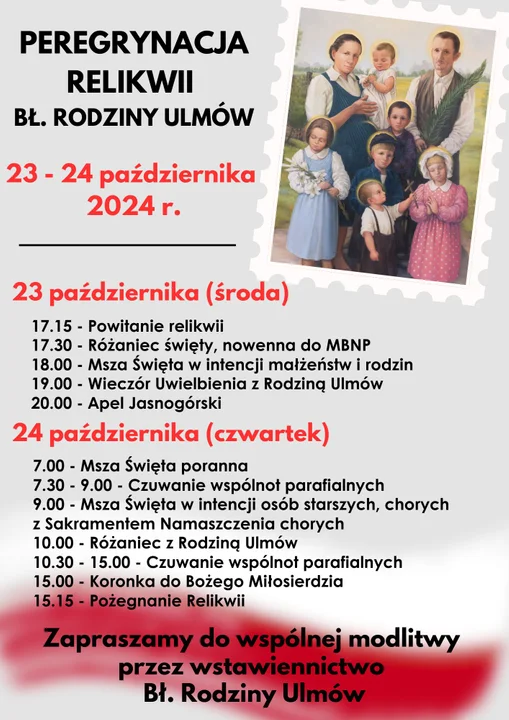 PEREGRYNACJA RELIKWII
BŁ. RODZINY ULMÓW

23 - 24 października 2024 r.

23 października (środa)

17.15 - Powitanie relikwii
17.30 - Różaniec święty, nowenna do MBNP
18.00 - Msza Święta w intencji małżeństw i rodzin
19.00 - Wieczór Uwielbienia z Rodziną Ulmów
20.00 - Apel Jasnogórski

24 października (czwartek)

7.00 - Msza Święta poranna
7.30 - 9.00 - Czuwanie wspólnot parafialnych
9.00 - Msza Święta w intencji osób starszych, chorych z Sakramentem Namaszczenia chorych
10.00 - Różaniec z Rodziną Ulmów
10.30 - 15.00 - Czuwanie wspólnot parafialnych
15.00 - Koronka do Bożego Miłosierdzia
15.15 - Pożegnanie Relikwii

Zapraszamy do wspólnej modlitwy przez wstawiennictwo Bł. Rodziny Ulmów